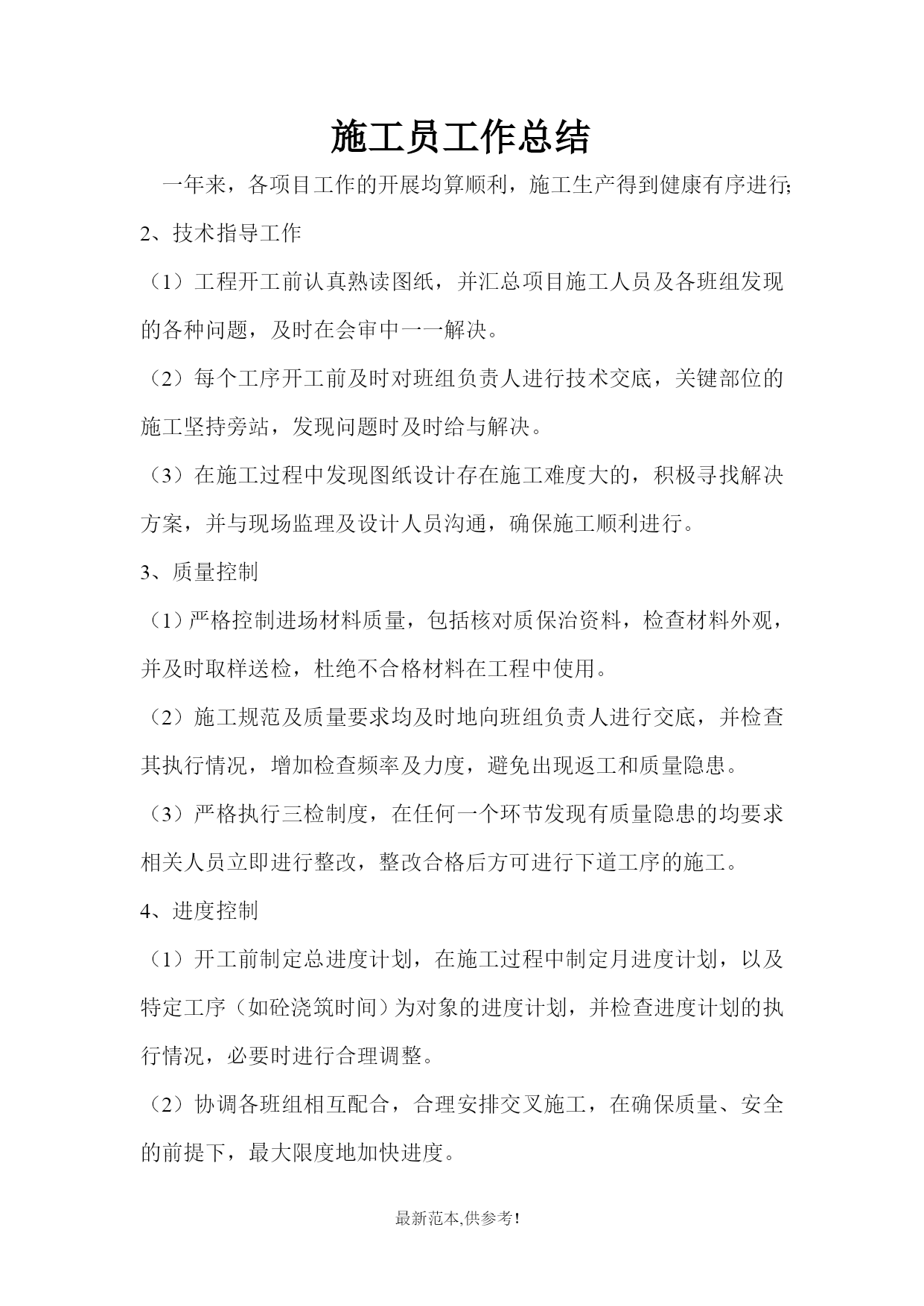 施工员工作总结

一年来，各项目工作的开展均算顺利，施工生产得到健康有序进行;

2、技术指导工作

（1）工程开工前认真熟读图纸，并汇总项目施工人员及各班组发现的各种问题，及时在会审中一一解决。

（2）每个工序开工前及时对班组负责人进行技术交底，关键部位的施工坚持旁站，发现问题时及时给与解决。

（3）在施工过程中发现图纸设计存在施工难度大的，积极寻找解决方案，并与现场监理及设计人员沟通，确保施工顺利进行。

3、质量控制

（1）严格控制进场材料质量，包括核对质保治资料，检查材料外观，并及时取样送检，杜绝不合格材料在工程中使用。

（2）施工规范及质量要求均及时地向班组负责人进行交底，并检查其执行情况，增加检查频率及力度，避免出现返工和质量隐患。

（3）严格执行三检制度，在任何一个环节发现有质量隐患的均要求相关人员立即进行整改，整改合格后方可进行下道工序的施工。

4、进度控制

（1）开工前制定总进度计划，在施工过程中制定月进度计划，以及特定工序（如砼浇筑时间）为对象的进度计划，并检查进度计划的执行情况，必要时进行合理调整。

（2）协调各班组相互配合，合理安排交叉施工，在确保质量、安全的前提下，最大限度地加快进度。

最新范本,供参考!